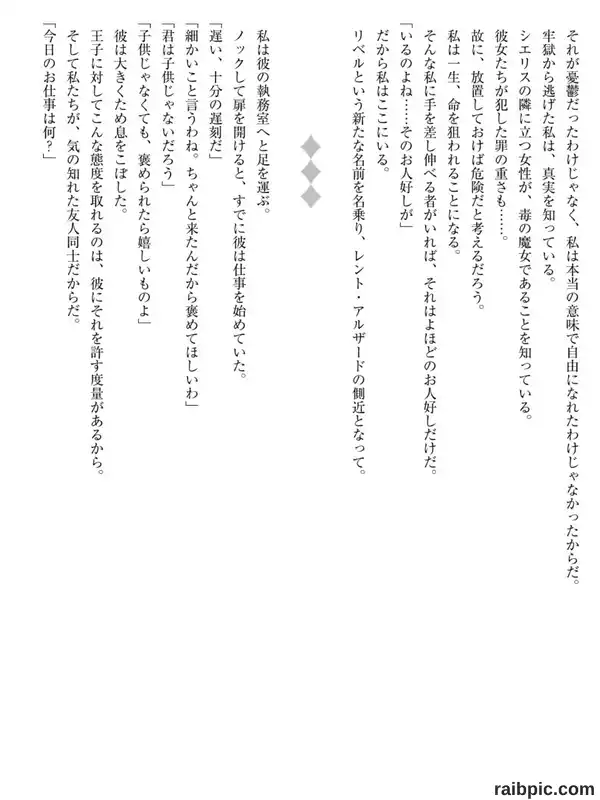 それが憂鬱だったわけじゃなく、私は本当の意味で自由になれたわけじゃなかったからだ。
牢獄から逃げた私は、真実を知っている。
シエリスの隣に立つ女性が、毒の魔女であることを知っている。
彼女たちが犯した罪の重さも……。
故に、放置しておけば危険だと考えるだろう。
私は一生、命を狙われることになる。
そんな私に手を差し伸べる者がいれば、それはよほどのお人好しだけだ。
「いるのよね……そのお人好しが」
だから私はここにいる。
リベルという新たな名前を名乗り、レント・アルザードの側近となって。

◆◆◆

私は彼の執務室へと足を運ぶ。
ノックして扉を開けると、すでに彼は仕事を始めていた。
「遅い、十分の遅刻だ」
「細かいこと言うわね。ちゃんと来たんだから褒めてほしいわ」
「君は子供じゃないだろう」
「子供じゃなくても、褒められたら嬉しいものよ」
彼は大きくため息をこぼした。
王子に対してこんな態度を取れるのは、彼にそれを許す度量があるから。
そして私たちが、気の知れた友人同士だからだ。
「今日のお仕事は何？」

raibpic.com